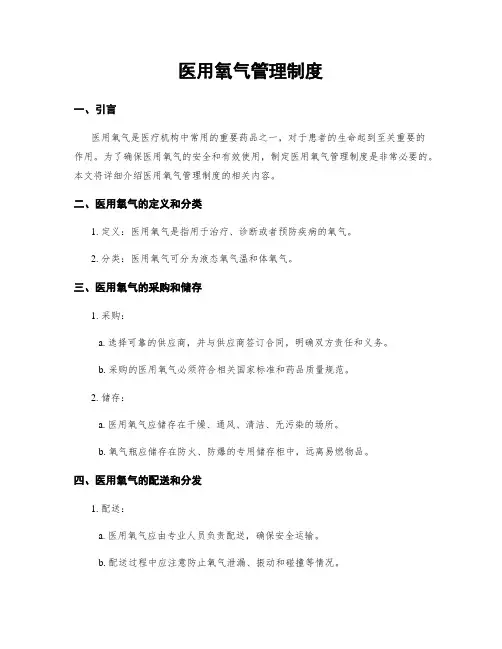 医用氧气管理制度

一、引言

医用氧气是医疗机构中常用的重要药品之一，对于患者的生命起到至关重要的作用。为了确保医用氧气的安全和有效使用，制定医用氧气管理制度是非常必要的。本文将详细介绍医用氧气管理制度的相关内容。

二、医用氧气的定义和分类

1. 定义：医用氧气是指用于治疗、诊断或者预防疾病的氧气。

2. 分类：医用氧气可分为液态氧气温和体氧气。

三、医用氧气的采购和储存

1. 采购：

a. 选择可靠的供应商，并与供应商签订合同，明确双方责任和义务。

b. 采购的医用氧气必须符合相关国家标准和药品质量规范。

2. 储存：

a. 医用氧气应储存在干燥、通风、清洁、无污染的场所。

b. 氧气瓶应储存在防火、防爆的专用储存柜中，远离易燃物品。

四、医用氧气的配送和分发

1. 配送：

a. 医用氧气应由专业人员负责配送，确保安全运输。

b. 配送过程中应注意防止氧气泄漏、振动和碰撞等情况。